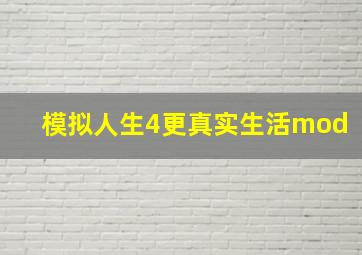 模拟人生4更真实生活mod